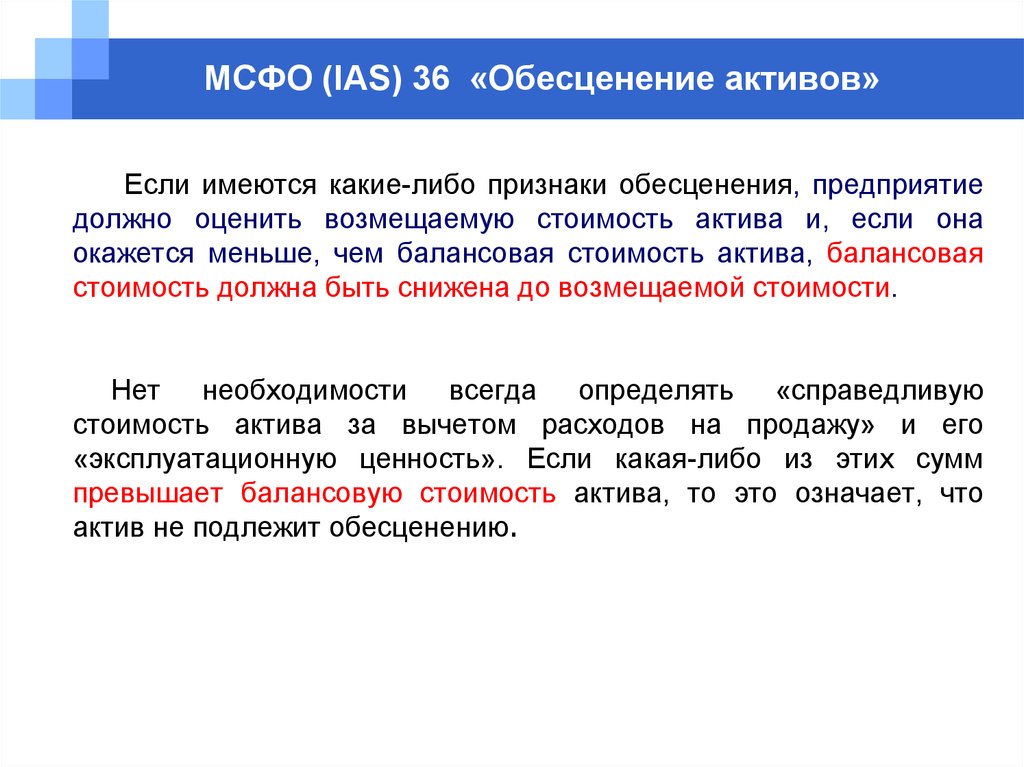 МСФО (IAS) 36 «Обесценение активов»

Если имеются какие-либо признаки обесценения, предприятие должно оценить возмещаемую стоимость актива и, если она окажется меньше, чем балансовая стоимость актива, балансовая стоимость должна быть снижена до возмещаемой стоимости.

Нет необходимости всегда определять «справедливую стоимость актива за вычетом расходов на продажу» и его «эксплуатационную ценность». Если какая-либо из этих сумм превышает балансовую стоимость актива, то это означает, что актив не подлежит обесценению.